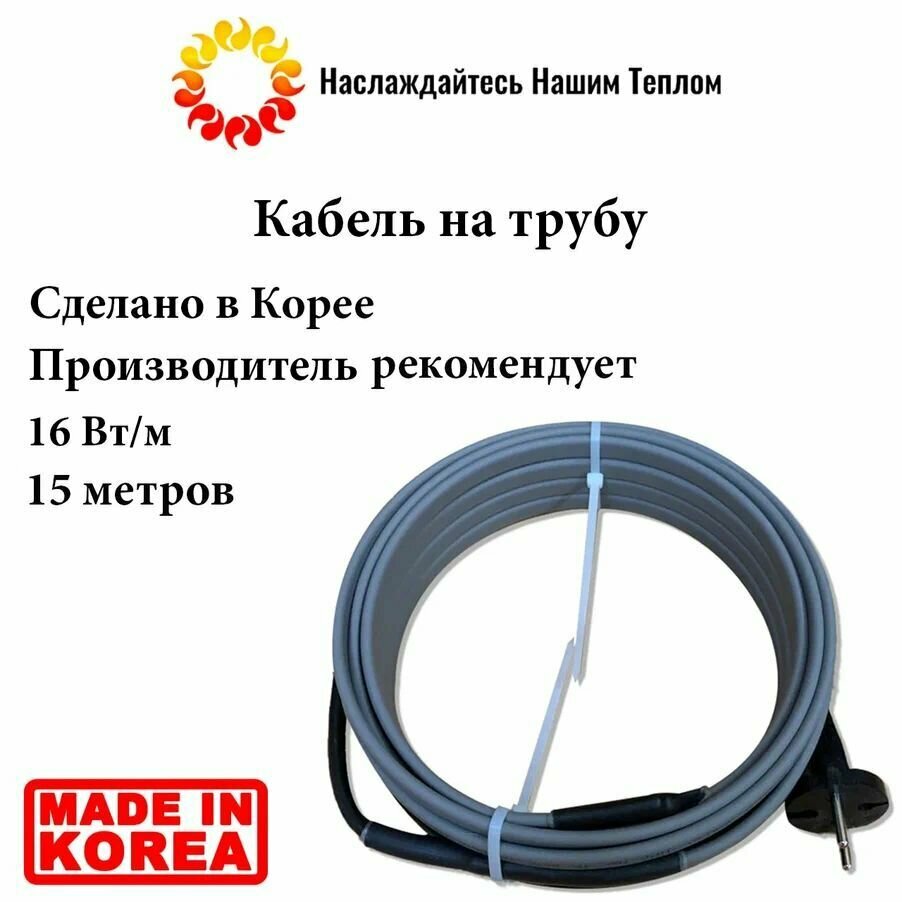 Наслаждайтесь Нашим Теплом

Кабель на трубу

Сделано в Корее

Производитель рекомендует

16 Вт/м

15 метров

MADE IN KOREA